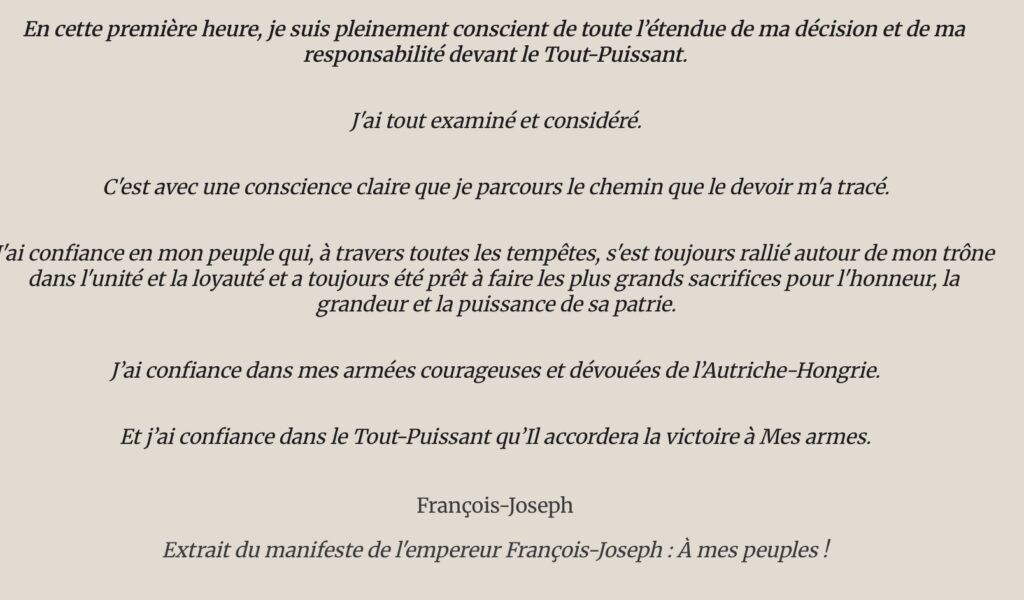 En cette première heure, je suis pleinement conscient de toute l'étendue de ma décision et de ma responsabilité devant le Tout-Puissant.

J'ai tout examiné et considéré.

C'est avec une conscience claire que je parcours le chemin que le devoir m'a tracé.

'ai confiance en mon peuple qui, à travers toutes les tempêtes, s'est toujours rallié autour de mon trône dans l'unité et la loyauté et a toujours été prêt à faire les plus grands sacrifices pour l'honneur, la grandeur et la puissance de sa patrie.

J'ai confiance dans mes armées courageuses et dévouées de l'Autriche-Hongrie.

Et j'ai confiance dans le Tout-Puissant qu'Il accordera la victoire à Mes armes.

François-Joseph

Extrait du manifeste de l'empereur François-Joseph : À mes peuples !